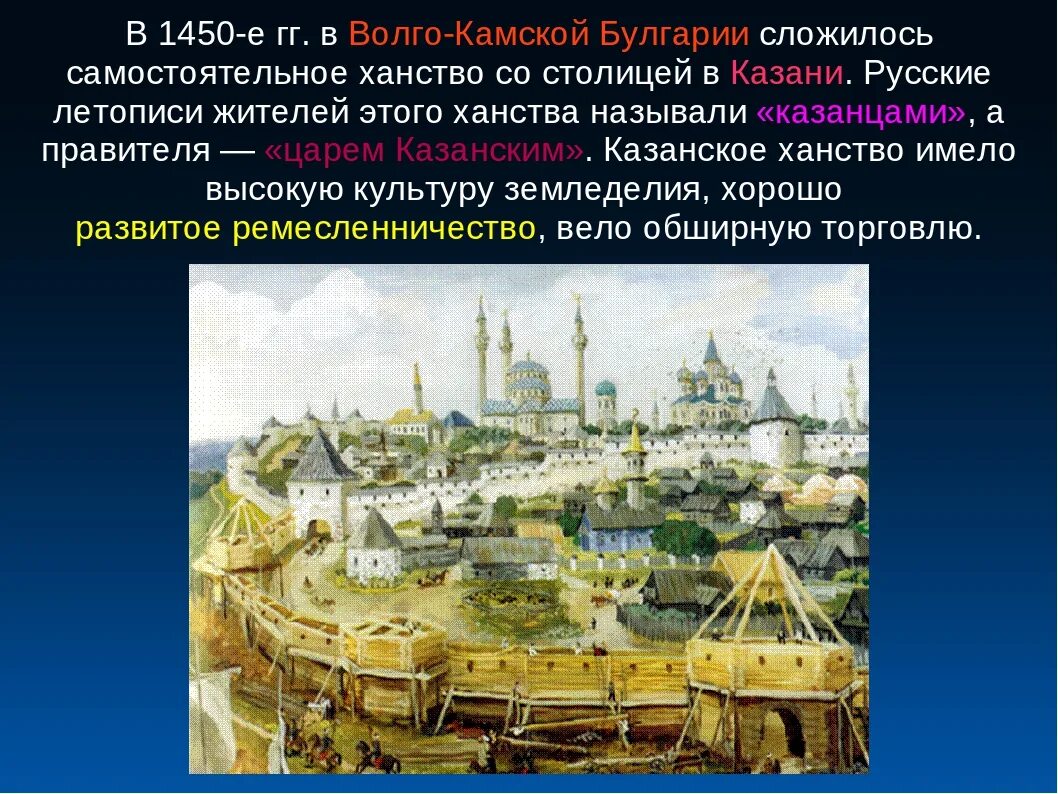 В 1450-е гг. в Волго-Камской Булгарии сложилось самостоятельное ханство со столицей в Казани. Русские летописи жителей этого ханства называли «казанцами», а правителя — «царем Казанским». Казанское ханство имело высокую культуру земледелия, хорошо развитое ремесленничество, вело обширную торговлю.